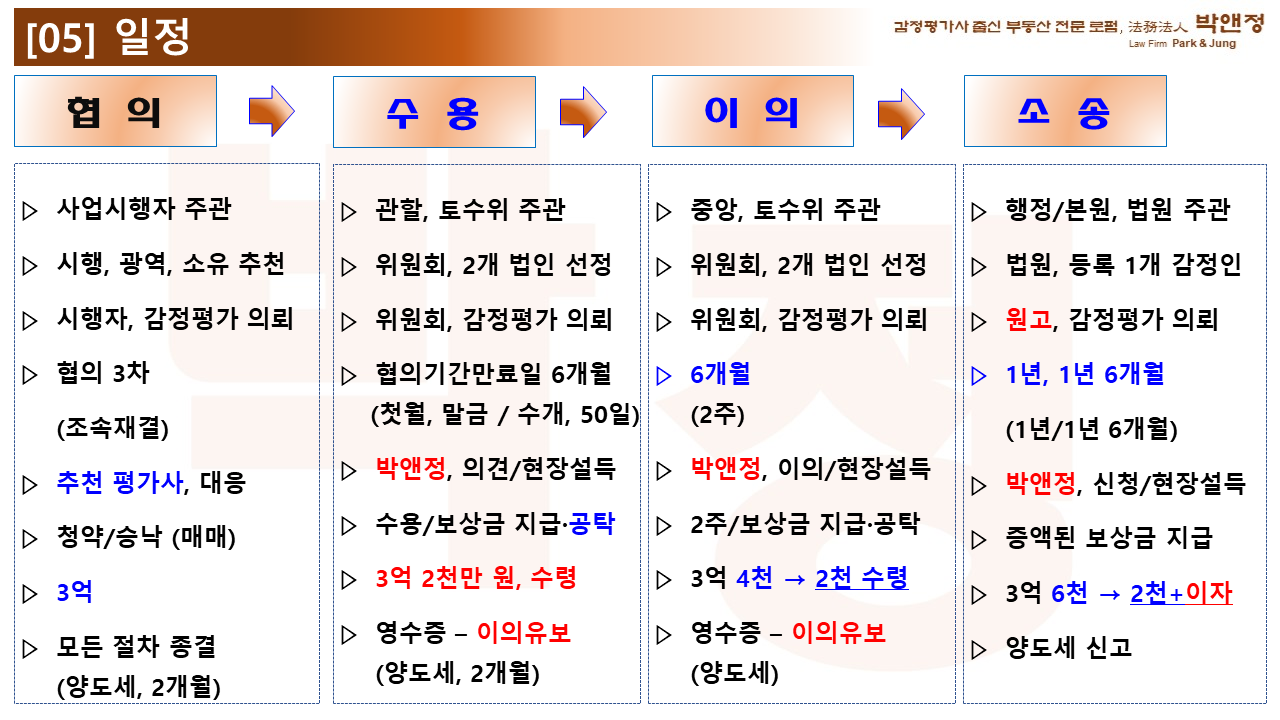 [05] 일정

감정평가사 출신 부동산 전문 로펌, 法務法人 박앤정
Law Firm Park & Jung

협 의

▷ 사업시행자 주관
▷ 시행, 광역, 소유 추천
▷ 시행자, 감정평가 의뢰
▷ 협의 3차
(조속재결)
▷ 추천 평가사, 대응
▷ 청약/승낙 (매매)
▷ 3억
▷ 모든 절차 종결
(양도세, 2개월)

수 용

▷ 관할, 토수위 주관
▷ 위원회, 2개 법인 선정
▷ 위원회, 감정평가 의뢰
▷ 협의기간만료일 6개월
(첫월, 말금 / 수개, 50일)
▷ 박앤정, 의견/현장설득
▷ 수용/보상금 지급·공탁
▷ 3억 2천만 원, 수령
▷ 영수증 – 이의유보
(양도세, 2개월)

이 의

▷ 중앙, 토수위 주관
▷ 위원회, 2개 법인 선정
▷ 위원회, 감정평가 의뢰
▷ 6개월
(2주)
▷ 박앤정, 이의/현장설득
▷ 2주/보상금 지급·공탁
▷ 3억 4천 → 2천 수령
▷ 영수증 – 이의유보
(양도세)

소 송

▷ 행정/본원, 법원 주관
▷ 법원, 등록 1개 감정인
▷ 원고, 감정평가 의뢰
▷ 1년, 1년 6개월
(1년/1년 6개월)
▷ 박앤정, 신청/현장설득
▷ 증액된 보상금 지급
▷ 3억 6천 → 2천+이자
▷ 양도세 신고